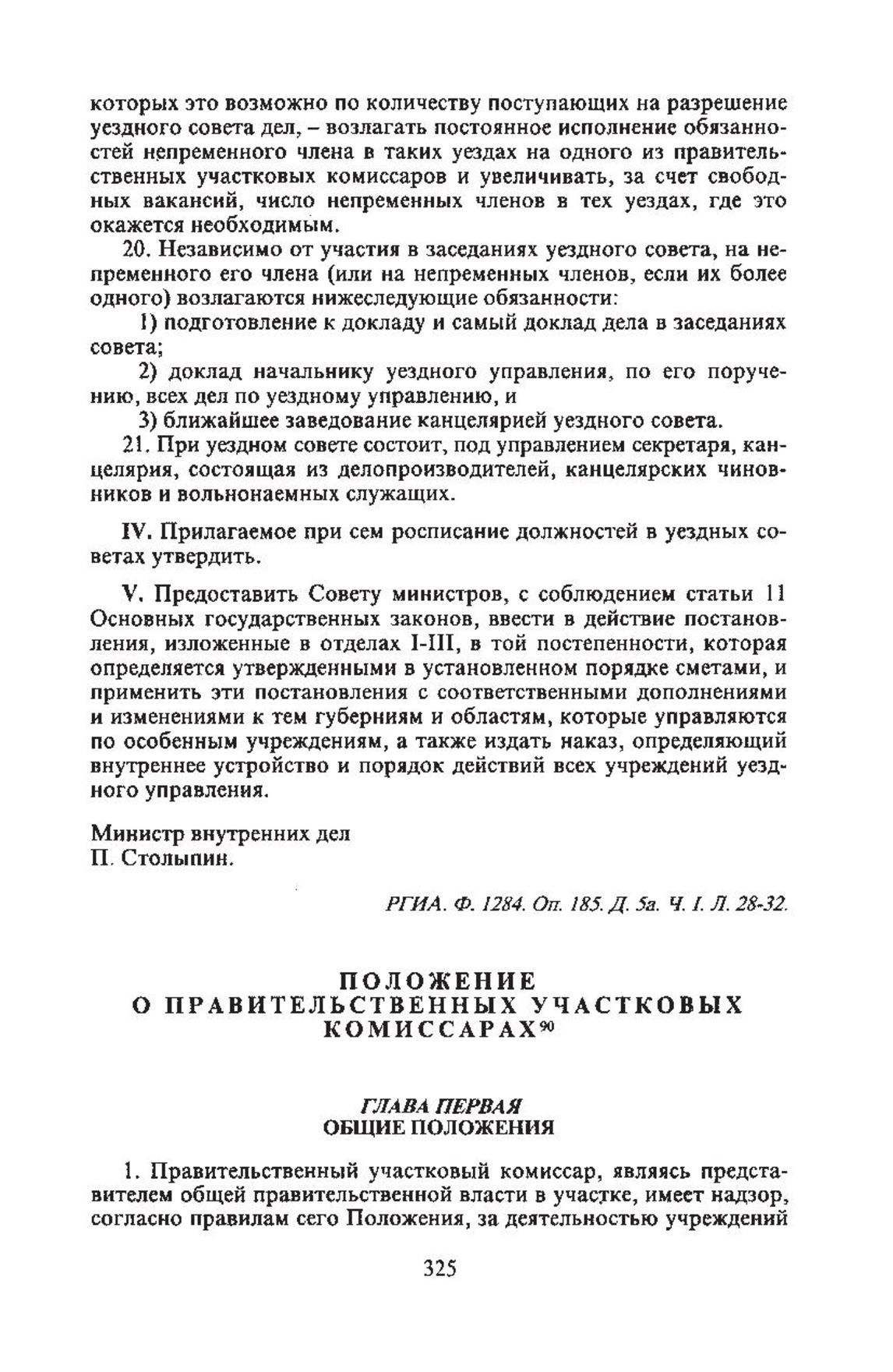 которых это возможно по количеству поступающих на разрешение уездного совета дел, – возлагать постоянное исполнение обязанностей непременного члена в таких уездах на одного из правительственных участковых комиссаров и увеличивать, за счет свободных вакансий, число непременных членов в тех уездах, где это окажется необходимым.

20. Независимо от участия в заседаниях уездного совета, на непременного его члена (или на непременных членов, если их более одного) возлагаются нижеследующие обязанности:

1) подготовление к докладу и самый доклад дела в заседаниях совета;

2) доклад начальнику уездного управления, по его поручению, всех дел по уездному управлению, и

3) ближайшее заведование канцелярией уездного совета.

21. При уездном совете состоит, под управлением секретаря, канцелярия, состоящая из делопроизводителей, канцелярских чиновников и вольнонаемных служащих.

IV. Прилагаемое при сем росписание должностей в уездных советах утвердить.

V. Предоставить Совету министров, с соблюдением статьи 11 Основных государственных законов, ввести в действие постановления, изложенные в отделах I-III, в той постепенности, которая определяется утвержденными в установленном порядке сметами, и применить эти постановления с соответственными дополнениями и изменениями к тем губерниям и областям, которые управляются по особенным учреждениям, а также издать наказ, определяющий внутреннее устройство и порядок действий всех учреждений уездного управления.

Министр внутренних дел
П. Столыпин.

РГИА. Ф. 1284. Оп. 185. Д. 5а. Ч. I. Л. 28-32.

ПОЛОЖЕНИЕ
О ПРАВИТЕЛЬСТВЕННЫХ УЧАСТКОВЫХ КОМИССАРАХ$^{90}$

ГЛАВА ПЕРВАЯ
ОБЩИЕ ПОЛОЖЕНИЯ

1. Правительственный участковый комиссар, являясь представителем общей правительственной власти в участке, имеет надзор, согласно правилам сего Положения, за деятельностью учреждений

325